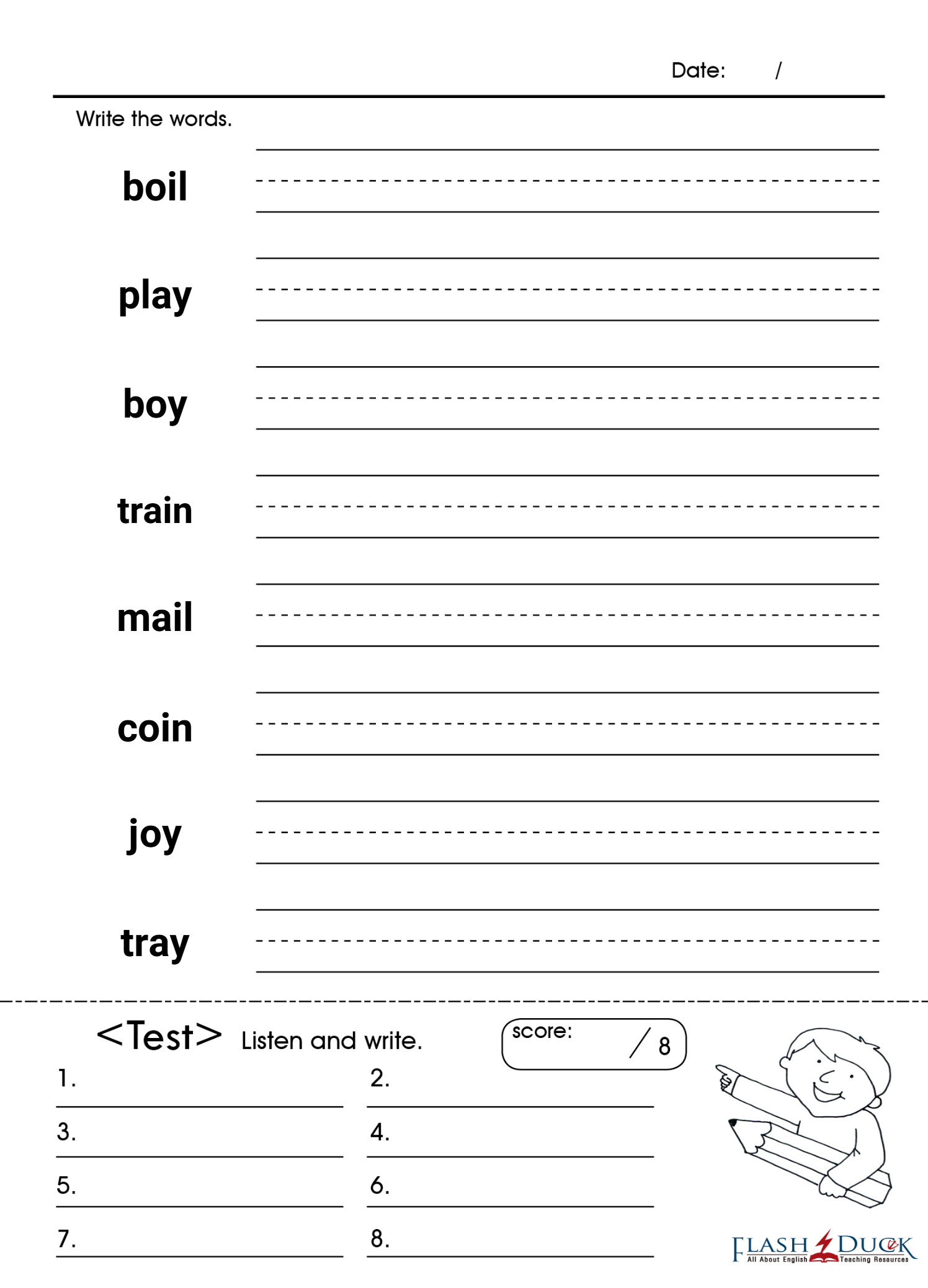 Date: /

Write the words.

boil

play

boy

train

mail

coin

joy

tray

<Test> Listen and write.

score: / 8

1.

2.

3.

4.

5.

6.

7.

8.

FLASH DUCK
All About English Teaching Resources